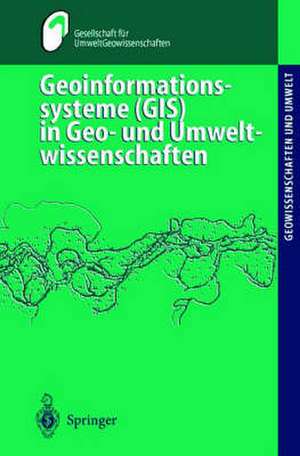 Gesellschaft für UmweltGeowissenschaften

Geoinformationssysteme (GIS) in Geo- und Umweltwissenschaften

GEOWISSENSCHAFTEN UND UMWELT

Springer